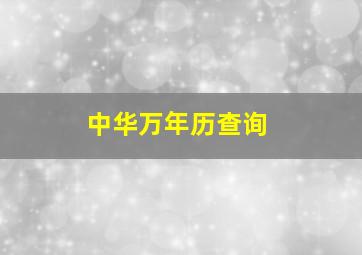 中华万年历查询